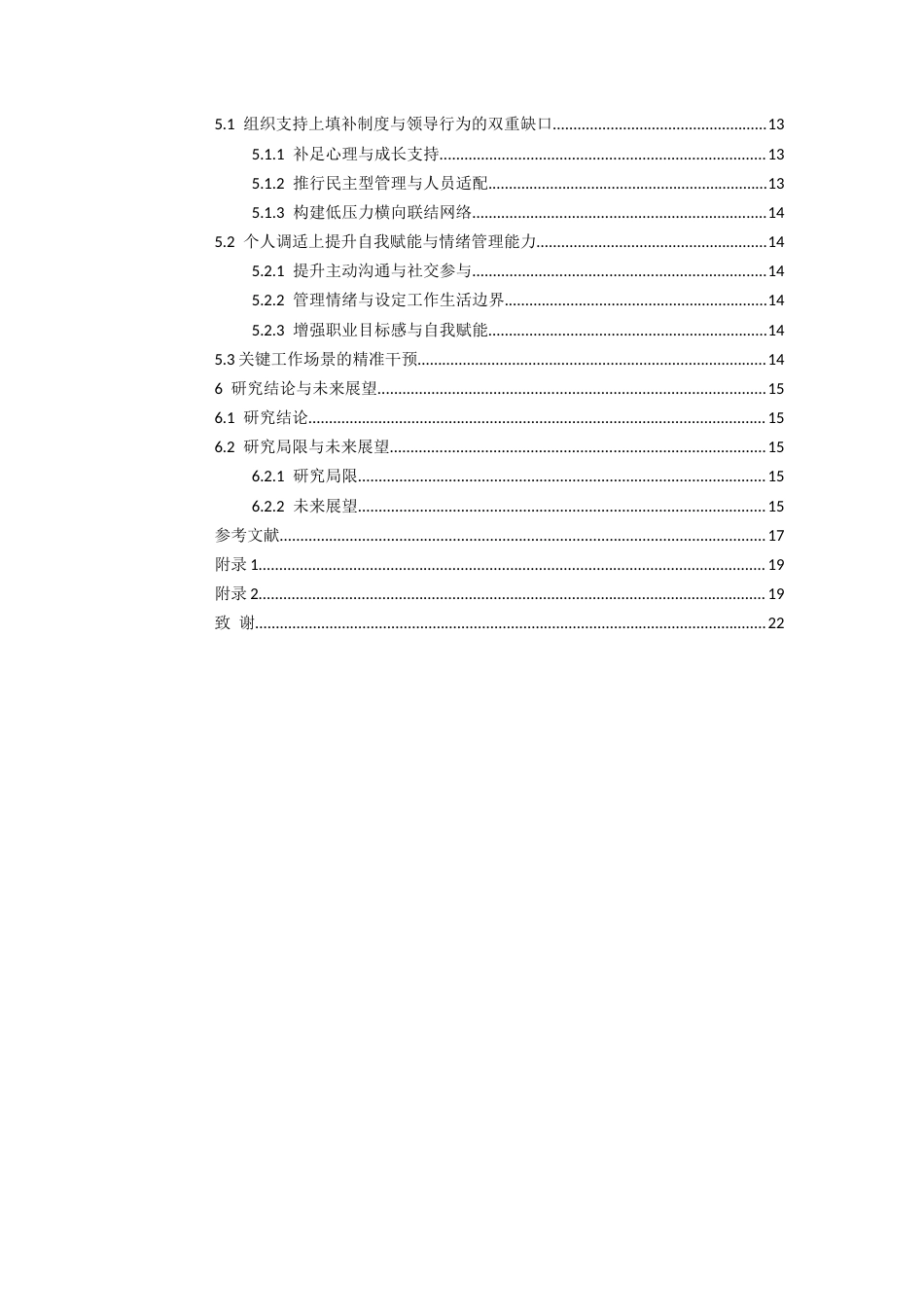 5.1 组织支持上填补制度与领导行为的双重缺口 13

5.1.1 补足心理与成长支持 13

5.1.2 推行民主型管理与人员适配 13

5.1.3 构建低压力横向联结网络 14

5.2 个人调适上提升自我赋能与情绪管理能力 14

5.2.1 提升主动沟通与社交参与 14

5.2.2 管理情绪与设定工作生活边界 14

5.2.3 增强职业目标感与自我赋能 14

5.3关键工作场景的精准干预 14

6 研究结论与未来展望 15

6.1 研究结论 15

6.2 研究局限与未来展望 15

6.2.1 研究局限 15

6.2.2 未来展望 15

参考文献 17

附录1 19

附录2 19

致 谢 22